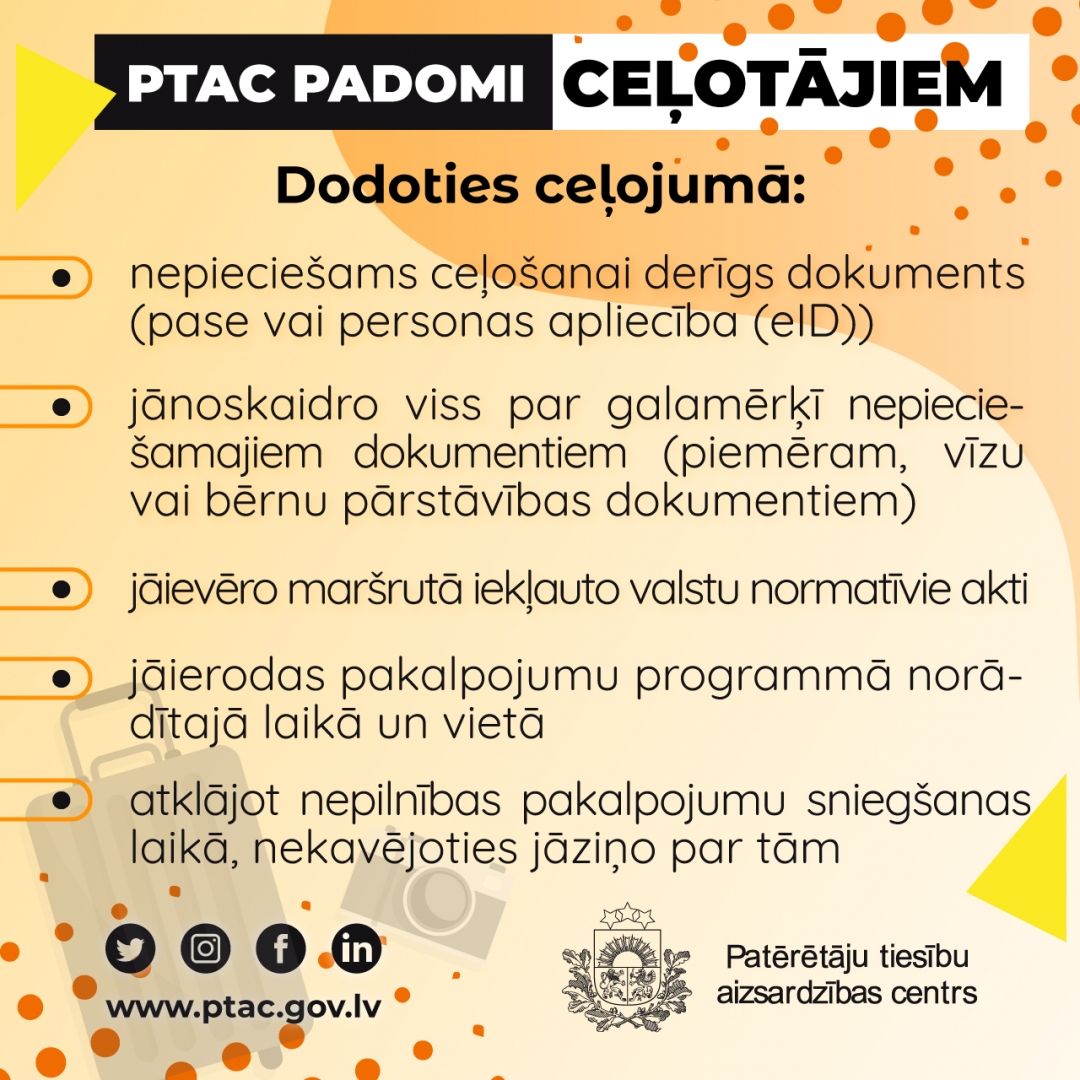 PTAC PADOMI CEĻOTĀJIEM

Dodoties ceļojumā:

nepieciešams ceļošanai derīgs dokuments (pase vai personas apliecība (eID))

jānoskaidro viss par galamērķī nepieciešamajiem dokumentiem (piemēram, vīzu vai bērnu pārstāvības dokumentiem)

jāievēro maršrutā iekļauto valstu normatīvie akti

jāierodas pakalpojumu programmā norādītajā laikā un vietā

atklājot nepilnības pakalpojumu sniegšanas laikā, nekavējoties jāziņo par tām

www.ptac.gov.lv

Patērētāju tiesību aizsardzības centrs